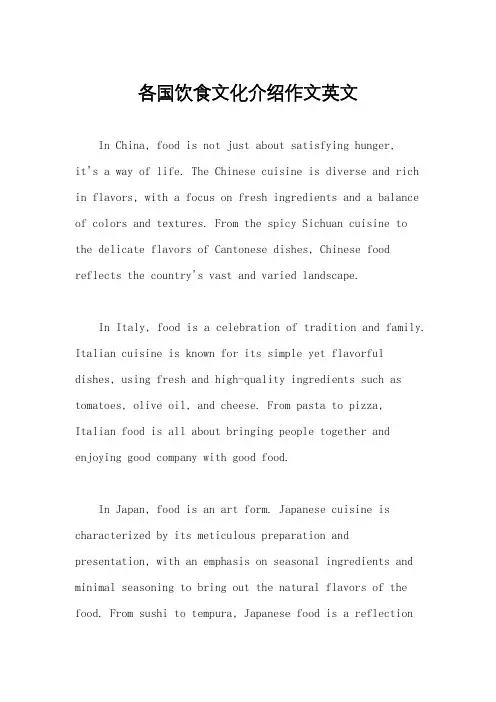 各国饮食文化介绍作文英文

In China, food is not just about satisfying hunger, it's a way of life. The Chinese cuisine is diverse and rich in flavors, with a focus on fresh ingredients and a balance of colors and textures. From the spicy Sichuan cuisine to the delicate flavors of Cantonese dishes, Chinese food reflects the country's vast and varied landscape.

In Italy, food is a celebration of tradition and family. Italian cuisine is known for its simple yet flavorful dishes, using fresh and high-quality ingredients such as tomatoes, olive oil, and cheese. From pasta to pizza, Italian food is all about bringing people together and enjoying good company with good food.

In Japan, food is an art form. Japanese cuisine is characterized by its meticulous preparation and presentation, with an emphasis on seasonal ingredients and minimal seasoning to bring out the natural flavors of the food. From sushi to tempura, Japanese food is a reflection